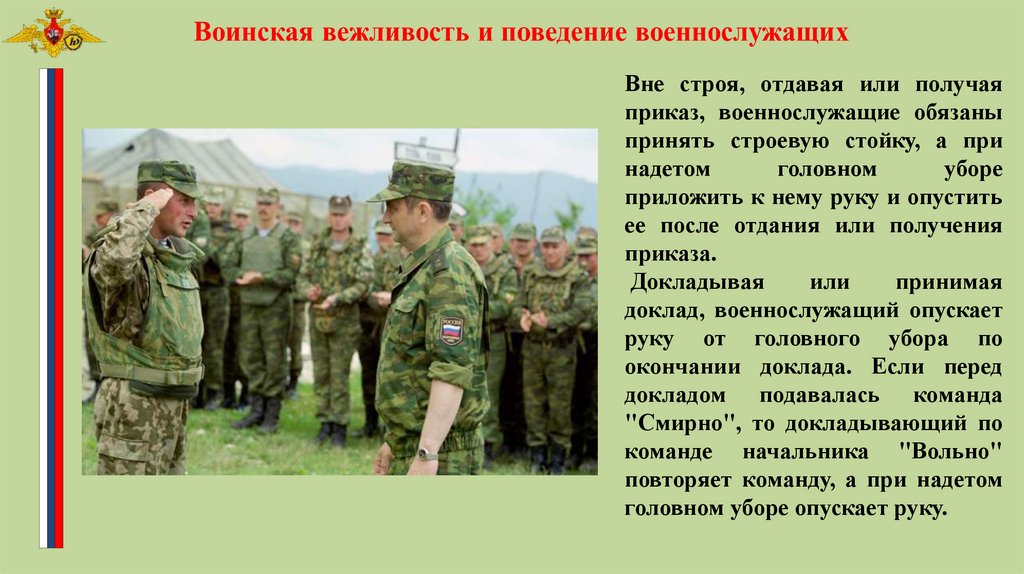 Воинская вежливость и поведение военнослужащих

Вне строя, отдавая или получая приказ, военнослужащие обязаны принять строевую стойку, а при надетом головном уборе приложить к нему руку и опустить ее после отдания или получения приказа.

Докладывая или принимая доклад, военнослужащий опускает руку от головного убора по окончании доклада. Если перед докладом подавалась команда "Смирно", то докладывающий по команде начальника "Вольно" повторяет команду, а при надетом головном уборе опускает руку.